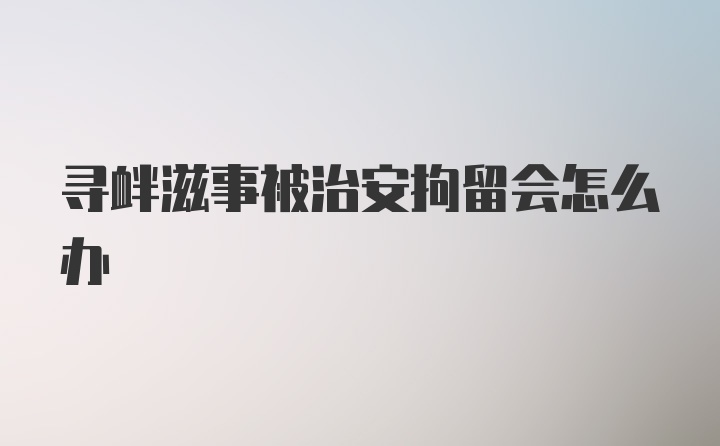 寻衅滋事被治安拘留会怎么办